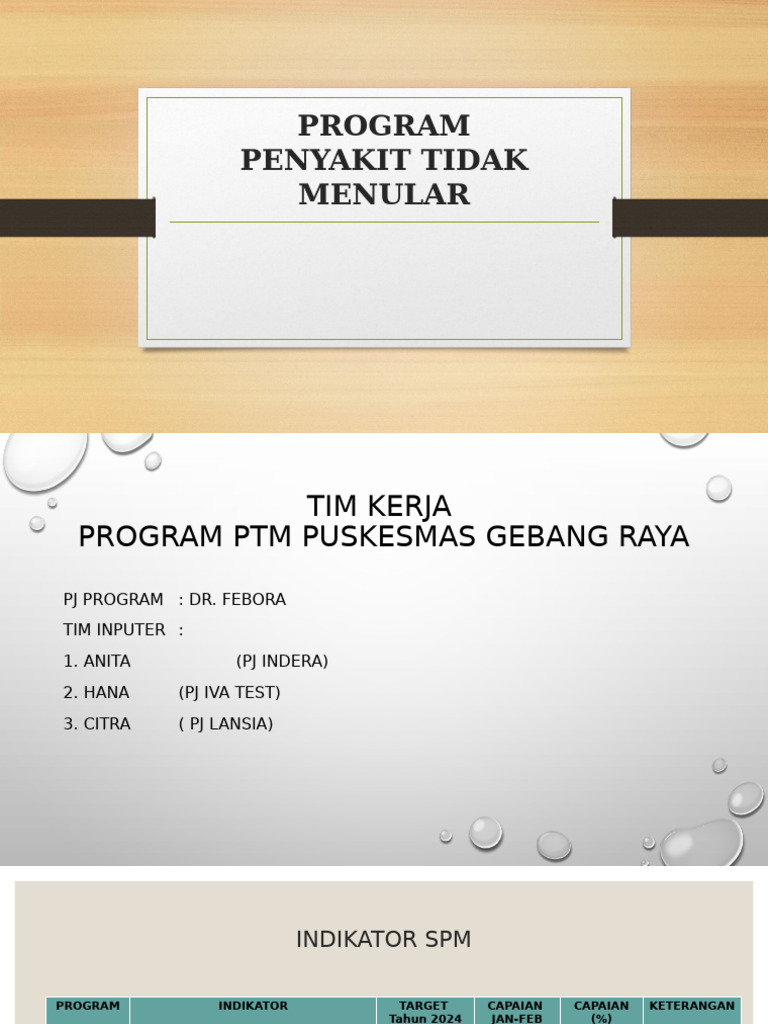 PROGRAM PENYAKIT TIDAK MENULAR

TIM KERJA
PROGRAM PTM PUSKESMAS GEBANG RAYA

PJ PROGRAM : DR. FEBORA
TIM INPUTER :
1. ANITA (PJ INDERA)
2. HANA (PJ IVA TEST)
3. CITRA ( PJ LANSIA)

INDIKATOR SPM

| PROGRAM | INDIKATOR | TARGET Tahun 2024 | CAPAIAN JAN-FEB | CAPAIAN (%) | KETERANGAN |
|---|---|---|---|---|---|